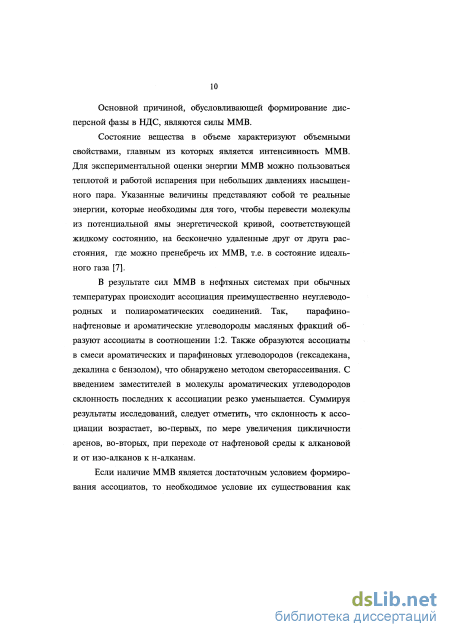 10

Основной причиной, обусловливающей формирование дисперсной фазы в НДС, являются силы ММВ.

Состояние вещества в объеме характеризуют объемными свойствами, главным из которых является интенсивность ММВ. Для экспериментальной оценки энергии ММВ можно пользоваться теплотой и работой испарения при небольших давлениях насыщенного пара. Указанные величины представляют собой те реальные энергии, которые необходимы для того, чтобы перевести молекулы из потенциальной ямы энергетической кривой, соответствующей жидкому состоянию, на бесконечно удаленные друг от друга расстояния, где можно пренебречь их ММВ, т.е. в состояние идеального газа [7].

В результате сил ММВ в нефтяных системах при обычных температурах происходит ассоциация преимущественно неуглеводородных и полиароматических соединений. Так, парафино-нафтеновые и ароматические углеводороды масляных фракций образуют ассоциаты в соотношении 1:2. Также образуются ассоциаты в смеси ароматических и парафиновых углеводородов (гексадекана, декалина с бензолом), что обнаружено методом светорассеивания. С введением заместителей в молекулы ароматических углеводородов склонность последних к ассоциации резко уменьшается. Суммируя результаты исследований, следует отметить, что склонность к ассоциации возрастает, во-первых, по мере увеличения цикличности аренов, во-вторых, при переходе от нафтеновой среды к алкановой и от изо-алканов к н-алканам.

Если наличие ММВ является достаточным условием формирования ассоциатов, то необходимое условие их существования как

dsLib.net
библиотека диссертаций